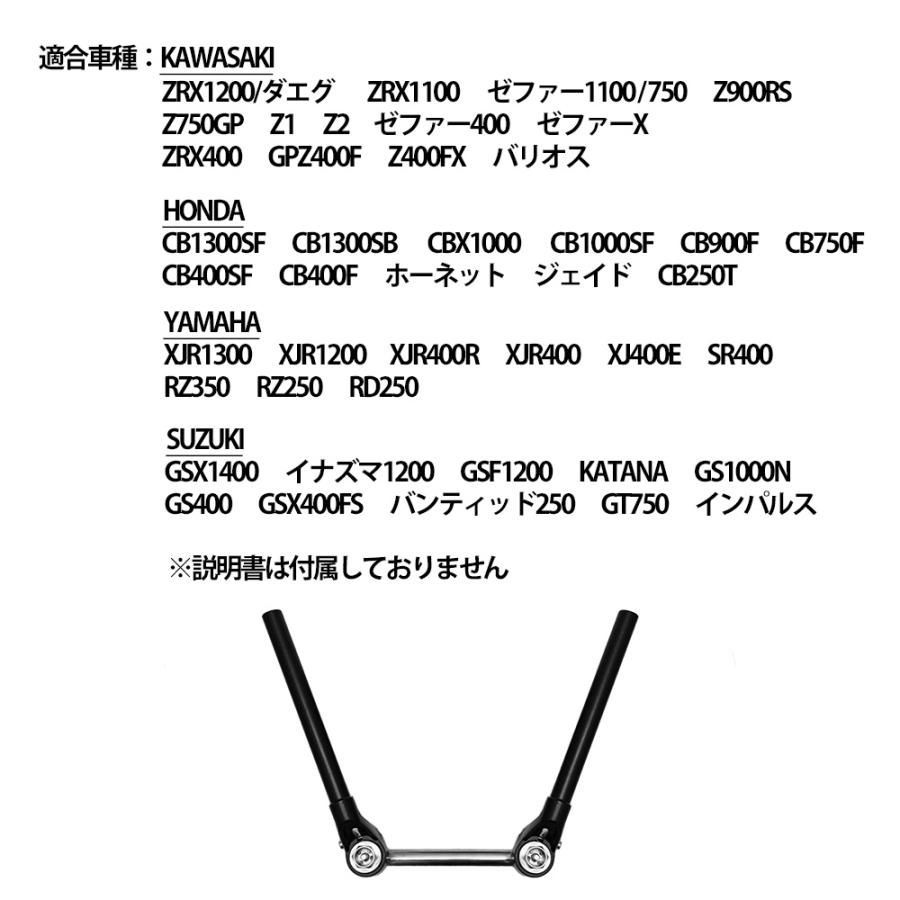 適合車種：KAWASAKI
ZRX1200/ダエグ　ZRX1100　ゼファー1100/750　Z900RS
Z750GP　Z1　Z2　ゼファー400　ゼファーX
ZRX400　GPZ400F　Z400FX　バリオス

HONDA
CB1300SF　CB1300SB　CBX1000　CB1000SF　CB900F　CB750F
CB400SF　CB400F　ホーネット　ジェイド　CB250T

YAMAHA
XJR1300　XJR1200　XJR400R　XJR400　XJ400E　SR400
RZ350　RZ250　RD250

SUZUKI
GSX1400　イナズマ1200　GSF1200　KATANA　GS1000N
GS400　GSX400FS　バンティッド250　GT750　インパルス

※説明書は付属しておりません